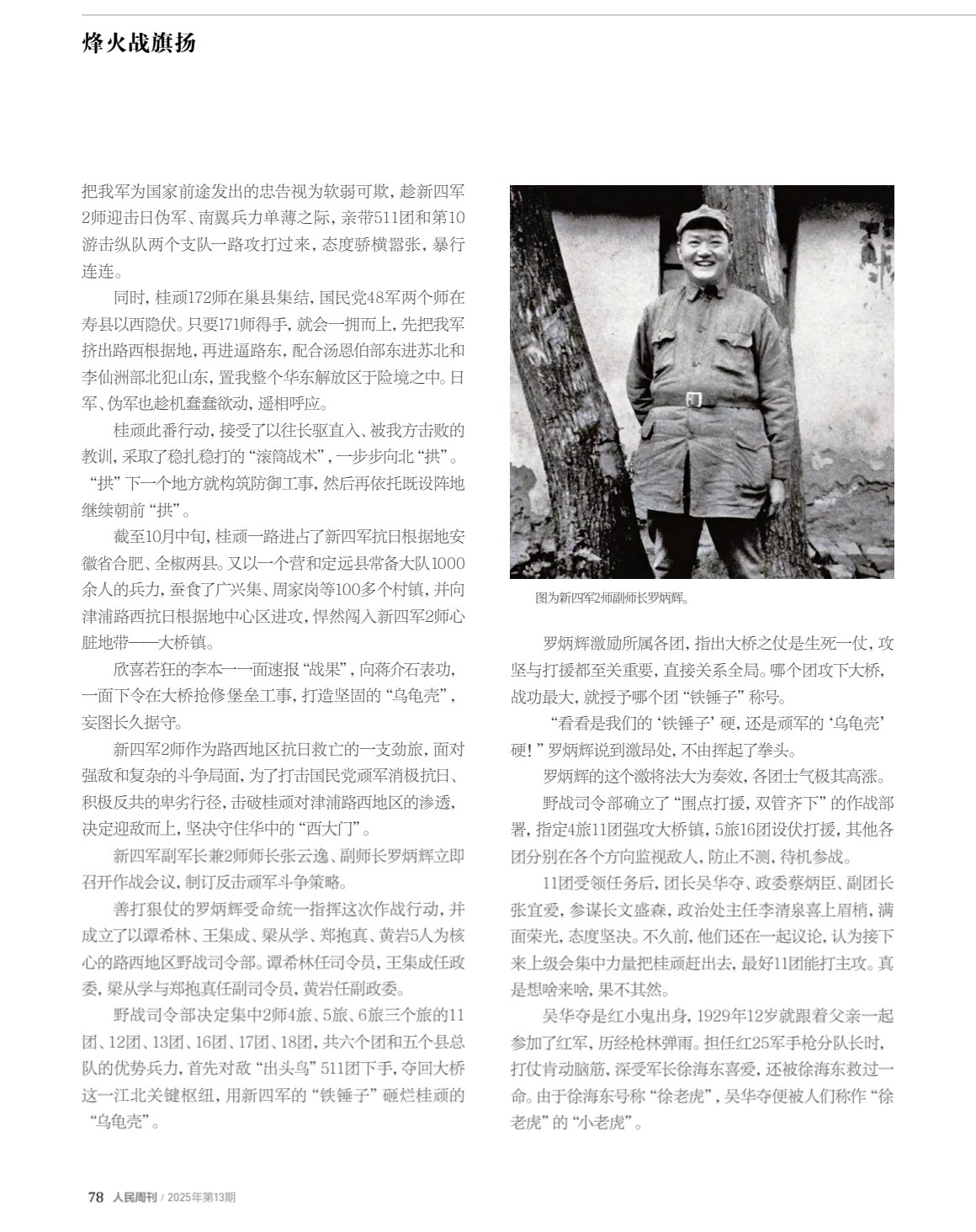 烽火战旗扬

把我军为国家前途发出的忠告视为软弱可欺，趁新四军2师迎击日伪军、南翼兵力单薄之际，亲带511团和第10游击纵队两个支队一路攻打过来，态度骄横嚣张，暴行连连。

同时，桂顽172师在巢县集结，国民党48军两个师在寿县以西隐伏。只要171师得手，就会一拥而上，先把我军挤出路西根据地，再进逼路东，配合汤恩伯部东进苏北和李仙洲部北犯山东，置我整个华东解放区于险境之中。日军、伪军也趁机蠢蠢欲动，遥相呼应。

桂顽此番行动，接受了以往长驱直入、被我方击败的教训，采取了稳扎稳打的“滚筒战术”，一步步向北“拱”。“拱”下一个地方就构筑防御工事，然后再依托既设阵地继续朝前“拱”。

截至10月中旬，桂顽一路进占了新四军抗日根据地安徽省合肥、全椒两县。又以一个营和定远县常备大队1000余人的兵力，蚕食了广兴集、周家岗等100多个村镇，并向津浦路西抗日根据地中心区进攻，悍然闯入新四军2师心脏地带——大桥镇。

欣喜若狂的李本一一面速报“战果”，向蒋介石表功，一面下令在大桥抢修堡垒工事，打造坚固的“乌龟壳”，妄图长久据守。

新四军2师作为路西地区抗日救亡的一支劲旅，面对强敌和复杂的斗争局面，为了打击国民党顽军消极抗日、积极反共的卑劣行径，击破桂顽对津浦路西地区的渗透，决定迎敌而上，坚决守住华中的“西大门”。

新四军副军长兼2师师长张云逸、副师长罗炳辉立即召开作战会议，制订反击顽军斗争策略。

善打狠仗的罗炳辉受命统一指挥这次作战行动，并成立了以谭希林、王集成、梁从学、郑抱真、黄岩5人为核心的路西地区野战司令部。谭希林任司令员，王集成任政委，梁从学与郑抱真任副司令员，黄岩任副政委。

野战司令部决定集中2师4旅、5旅、6旅三个旅的11团、12团、13团、16团、17团、18团，共六个团和五个县总队的优势兵力，首先对敌“出头鸟”511团下手，夺回大桥这一江北关键枢纽，用新四军的“铁锤子”砸烂桂顽的“乌龟壳”。

图为新四军2师副师长罗炳辉。

罗炳辉激励所属各团，指出大桥之仗是生死一仗，攻坚与打援都至关重要，直接关系全局。哪个团攻下大桥，战功最大，就授予哪个团“铁锤子”称号。

“看看是我们的‘铁锤子’硬，还是顽军的‘乌龟壳’硬！”罗炳辉说到激昂处，不由挥起了拳头。

罗炳辉的这个激将法大为奏效，各团士气极其高涨。

野战司令部确立了“围点打援，双管齐下”的作战部署，指定4旅11团强攻大桥镇，5旅16团设伏打援，其他各团分别在各个方向监视敌人，防止不测，待机参战。

11团受领任务后，团长吴华夺、政委蔡炳臣、副团长张宜爱，参谋长文盛森，政治处主任李清泉喜上眉梢，满面荣光，态度坚决。不久前，他们还在一起议论，认为接下来上级会集中力量把桂顽赶出去，最好11团能打主攻。真是想啥来啥，果不其然。

吴华夺是红小鬼出身，1929年12岁就跟着父亲一起参加了红军，历经枪林弹雨。担任红25军手枪分队长时，打仗肯动脑筋，深受军长徐海东喜爱，还被徐海东救过一命。由于徐海东号称“徐老虎”，吴华夺便被人们称作“徐老虎”的“小老虎”。

78 人民周刊 / 2025年第13期